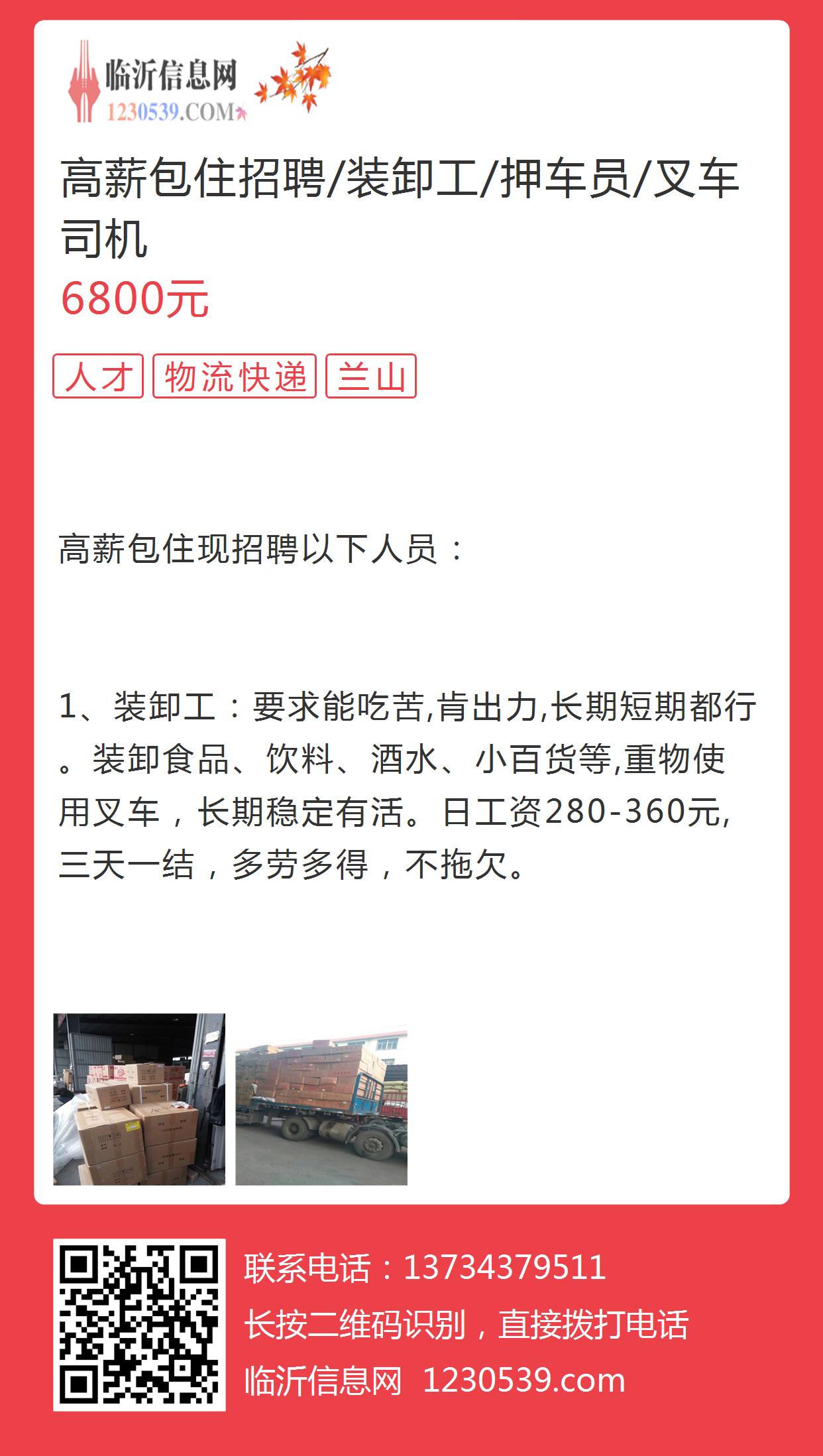 临沂信息网
1230539.COM

高薪包住招聘/装卸工/押车员/叉车司机
6800元

人才 物流快递 兰山

高薪包住现招聘以下人员：

1、装卸工：要求能吃苦,肯出力,长期短期都行。装卸食品、饮料、酒水、小百货等,重物使用叉车，长期稳定有活。日工资280-360元,三天一结，多劳多得，不拖欠。

联系电话：13734379511
长按二维码识别，直接拨打电话
临沂信息网 1230539.com